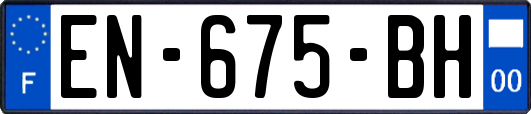 F
EN-675-BH
00